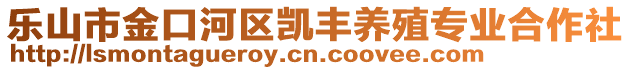 乐山市金口河区凯丰养殖专业合作社
http://lsmontagueroy.cn.coovee.com